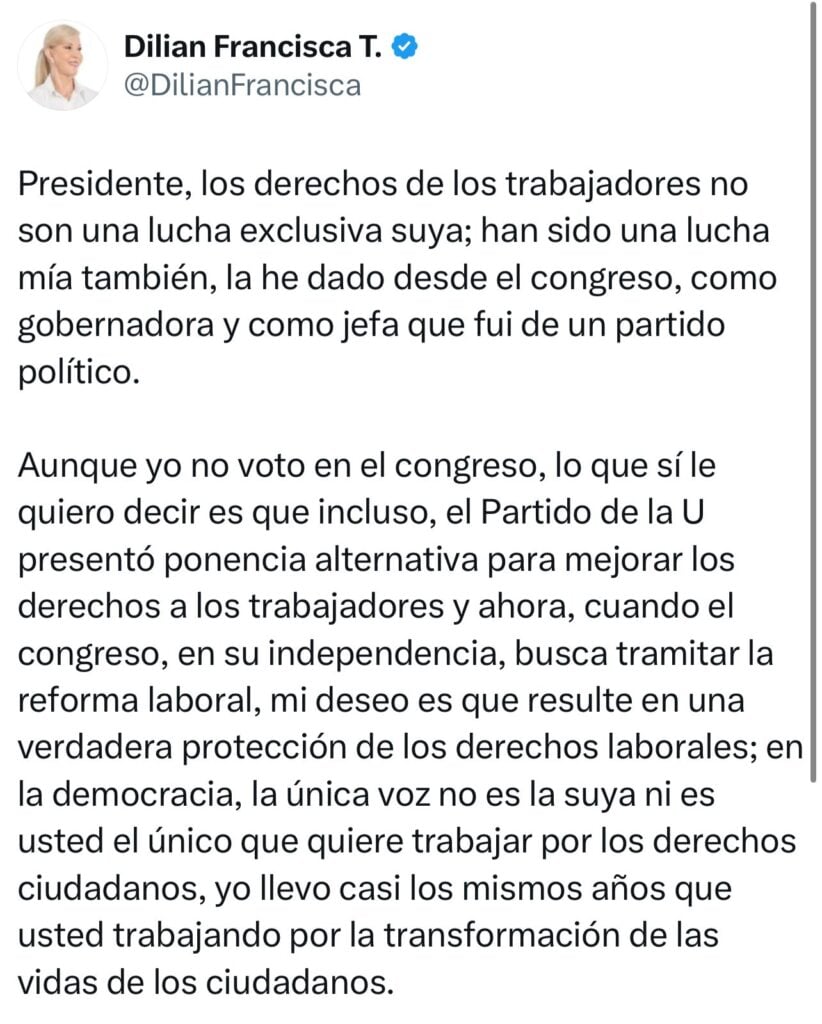 Dilian Francisca T.
@DilianFrancisca

Presidente, los derechos de los trabajadores no son una lucha exclusiva suya; han sido una lucha mía también, la he dado desde el congreso, como gobernadora y como jefa que fui de un partido político.

Aunque yo no voto en el congreso, lo que sí le quiero decir es que incluso, el Partido de la U presentó ponencia alternativa para mejorar los derechos a los trabajadores y ahora, cuando el congreso, en su independencia, busca tramitar la reforma laboral, mi deseo es que resulte en una verdadera protección de los derechos laborales; en la democracia, la única voz no es la suya ni es usted el único que quiere trabajar por los derechos ciudadanos, yo llevo casi los mismos años que usted trabajando por la transformación de las vidas de los ciudadanos.